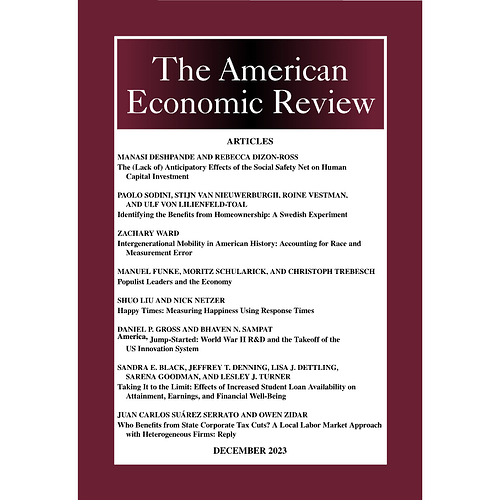 The American Economic Review

ARTICLES

MANASI DESHPANDE AND REBECCA DIZON-ROSS
The (Lack of) Anticipatory Effects of the Social Safety Net on Human Capital Investment

PAOLO SODINI, STIJN VAN NIEUWERBURGH, ROINE VESTMAN, AND ULF VON LILIENFELD-TOAL
Identifying the Benefits from Homeownership: A Swedish Experiment

ZACHARY WARD
Intergenerational Mobility in American History: Accounting for Race and Measurement Error

MANUEL FUNKE, MORITZ SCHULARICK, AND CHRISTOPH TREBESCH
Populist Leaders and the Economy

SHUO LIU AND NICK NETZER
Happy Times: Measuring Happiness Using Response Times

DANIEL P. GROSS AND BHAVEN N. SAMPAT
America, Jump-Started: World War II R&D and the Takeoff of the US Innovation System

SANDRA E. BLACK, JEFFREY T. DENNING, LISA J. DETTLING, SARENA GOODMAN, AND LESLEY J. TURNER
Taking It to the Limit: Effects of Increased Student Loan Availability on Attainment, Earnings, and Financial Well-Being

JUAN CARLOS SUÁREZ SERRATO AND OWEN ZIDAR
Who Benefits from State Corporate Tax Cuts? A Local Labor Market Approach with Heterogeneous Firms: Reply

DECEMBER 2023